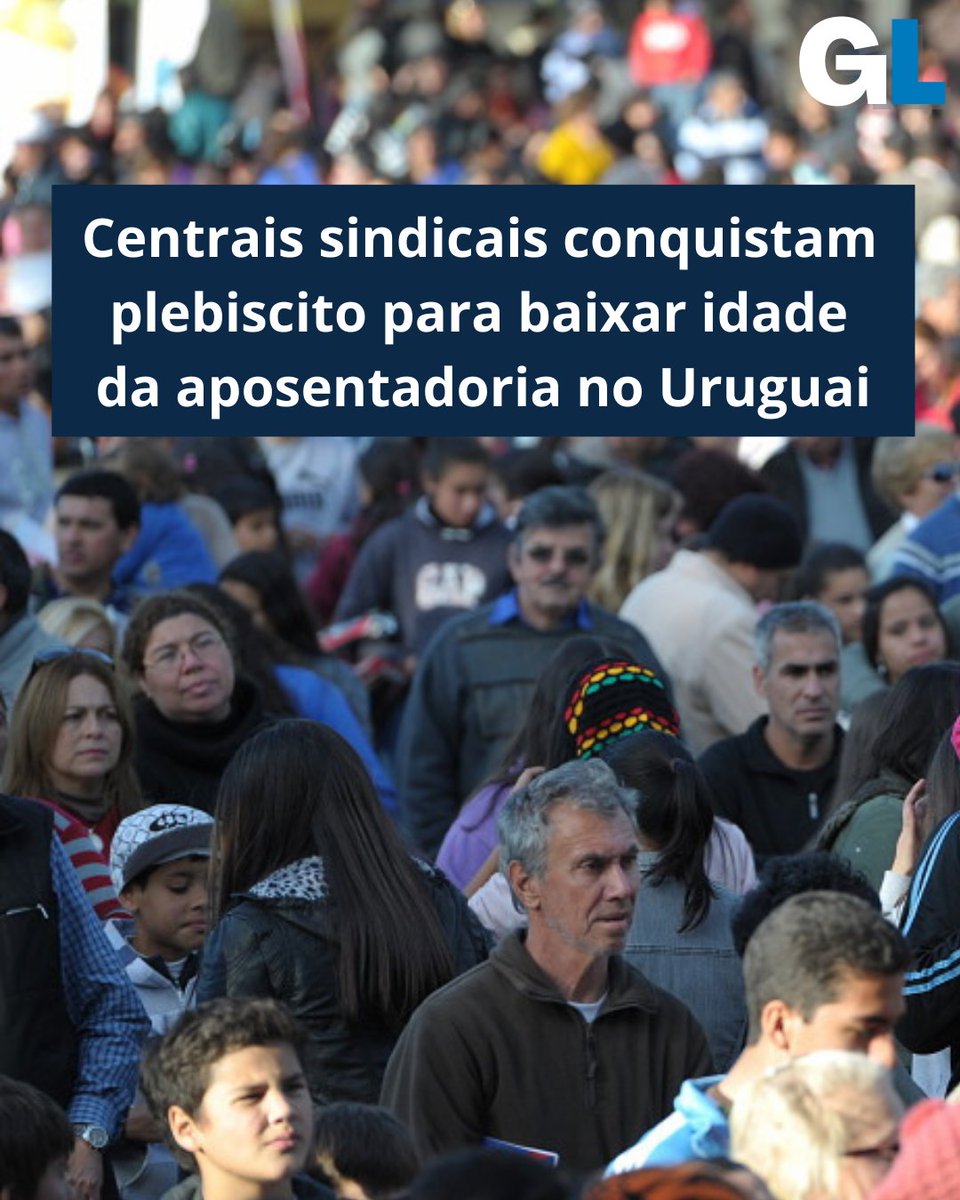 GL

Centrais sindicais conquistam plebiscito para baixar idade da aposentadoria no Uruguai

GAP